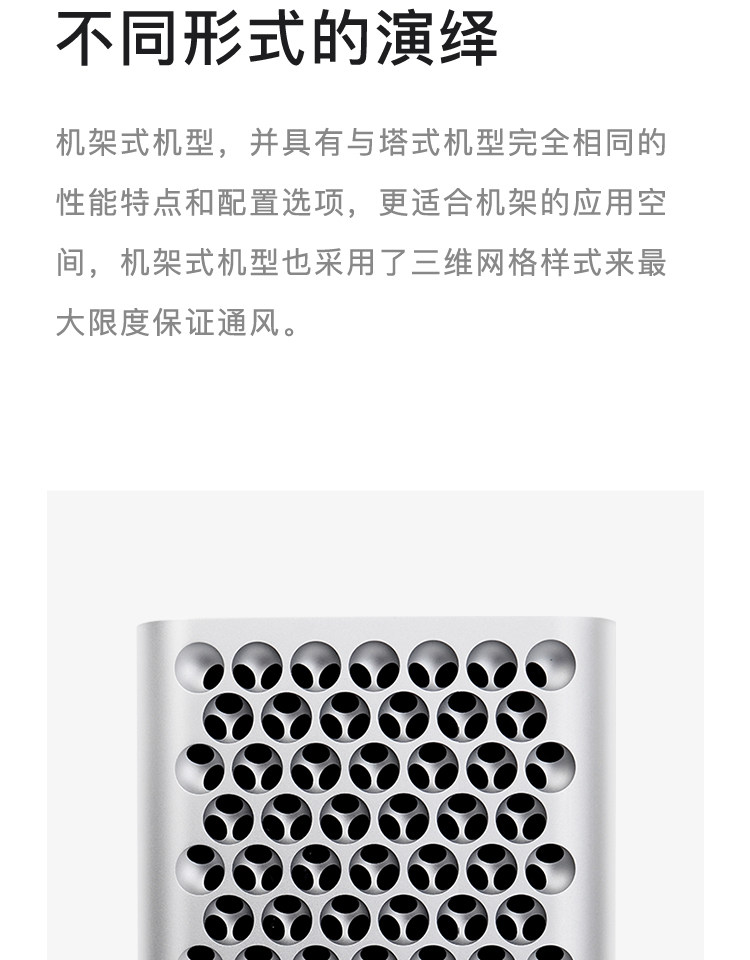 不同形式的演绎

机架式机型，并具有与塔式机型完全相同的性能特点和配置选项，更适合机架的应用空间，机架式机型也采用了三维网格样式来最大限度保证通风。